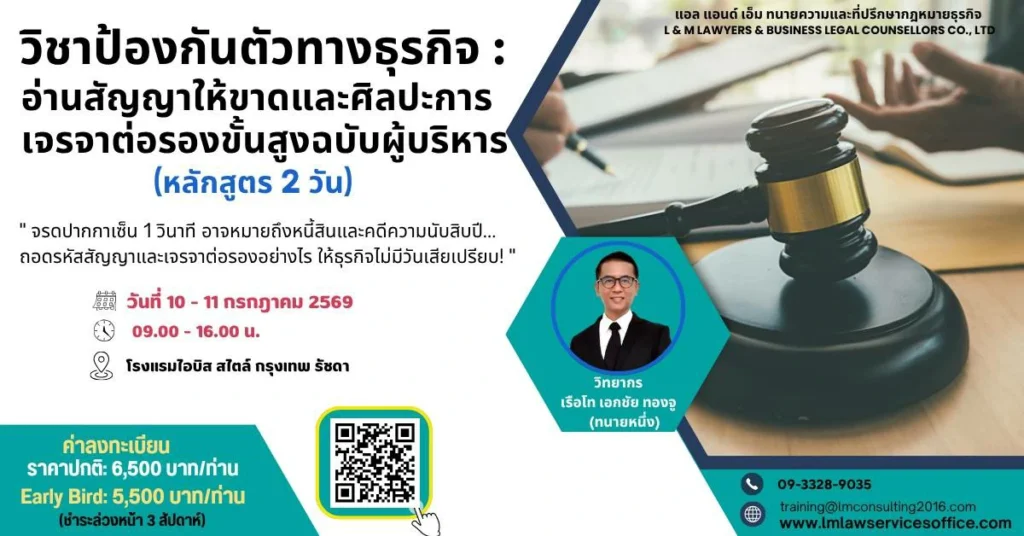 แอล แอนด์ เอ็ม ทนายความและที่ปรึกษากฎหมายธุรกิจ
L & M LAWYERS & BUSINESS LEGAL COUNSELLORS CO., LTD

วิชาป้องกันตัวทางธุรกิจ : อ่านสัญญาให้ขาดและศิลปะการเจรจาต่อรองขั้นสูงฉบับผู้บริหาร
(หลักสูตร 2 วัน)

" จรดปากกาเซ็น 1 วินาที อาจหมายถึงหนี้สินและคดีความนับสิบปี... ถอดรหัสสัญญาและเจรจาต่อรองอย่างไร ให้ธุรกิจไม่มีวันเสียเปรียบ! "

วันที่ 10 - 11 กรกฎาคม 2569
09.00 - 16.00 น.
โรงแรมไอบิส สไตล์ กรุงเทพ รัชดา

วิทยากร
เรือโท เอกชัย ทองจู
(ทนายหนึ่ง)

ค่าลงทะเบียน
ราคาปกติ: 6,500 บาท/ท่าน
Early Bird: 5,500 บาท/ท่าน
(ชำระล่วงหน้า 3 สัปดาห์)

09-3328-9035
training@lmconsulting2016.com
www.lmlawservicesoffice.com